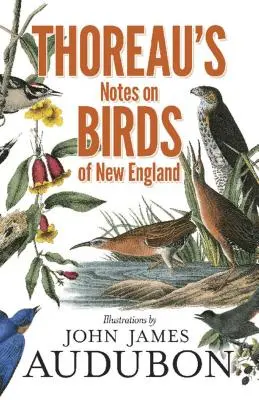 THOREAU'S
Notes on
BIRDS
of New England

Illustrations by
JOHN JAMES
AUDUBON